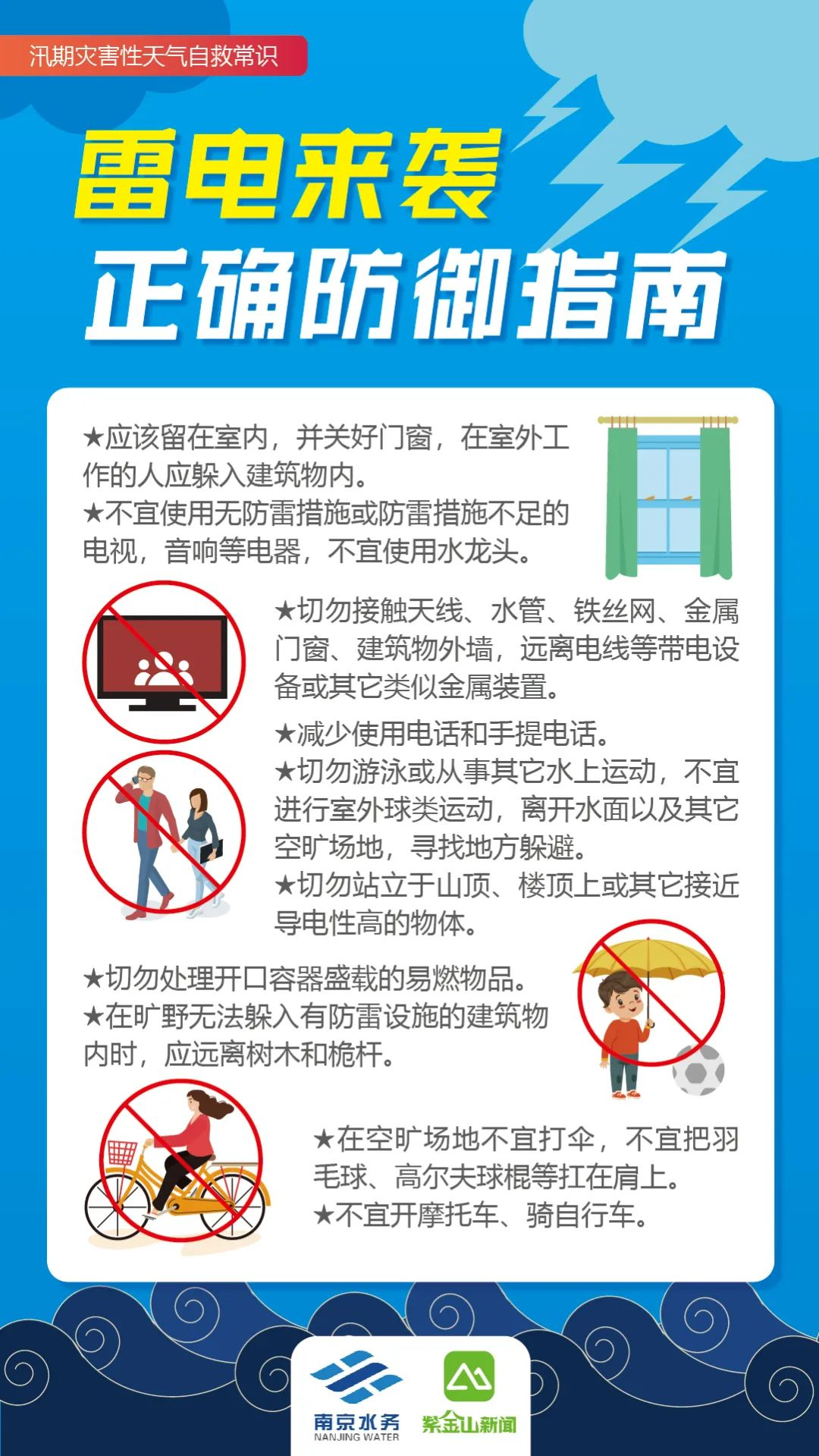 汛期灾害性天气自救常识

雷电来袭

正确防御指南

★应该留在室内，并关好门窗，在室外工作的人应躲入建筑物内。
★不宜使用无防雷措施或防雷措施不足的电视，音响等电器，不宜使用水龙头。

★切勿接触天线、水管、铁丝网、金属门窗、建筑物外墙，远离电线等带电设备或其它类似金属装置。

★减少使用电话和手提电话。
★切勿游泳或从事其它水上运动，不宜进行室外球类运动，离开水面以及其它空旷场地，寻找地方躲避。
★切勿站立于山顶、楼顶上或其它接近导电性高的物体。

★切勿处理开口容器盛载的易燃物品。
★在旷野无法躲入有防雷设施的建筑物内时，应远离树木和桅杆。

★在空旷场地不宜打伞，不宜把羽毛球、高尔夫球棍等扛在肩上。
★不宜开摩托车、骑自行车。

南京水务
NANJING WATER

紫金山新闻